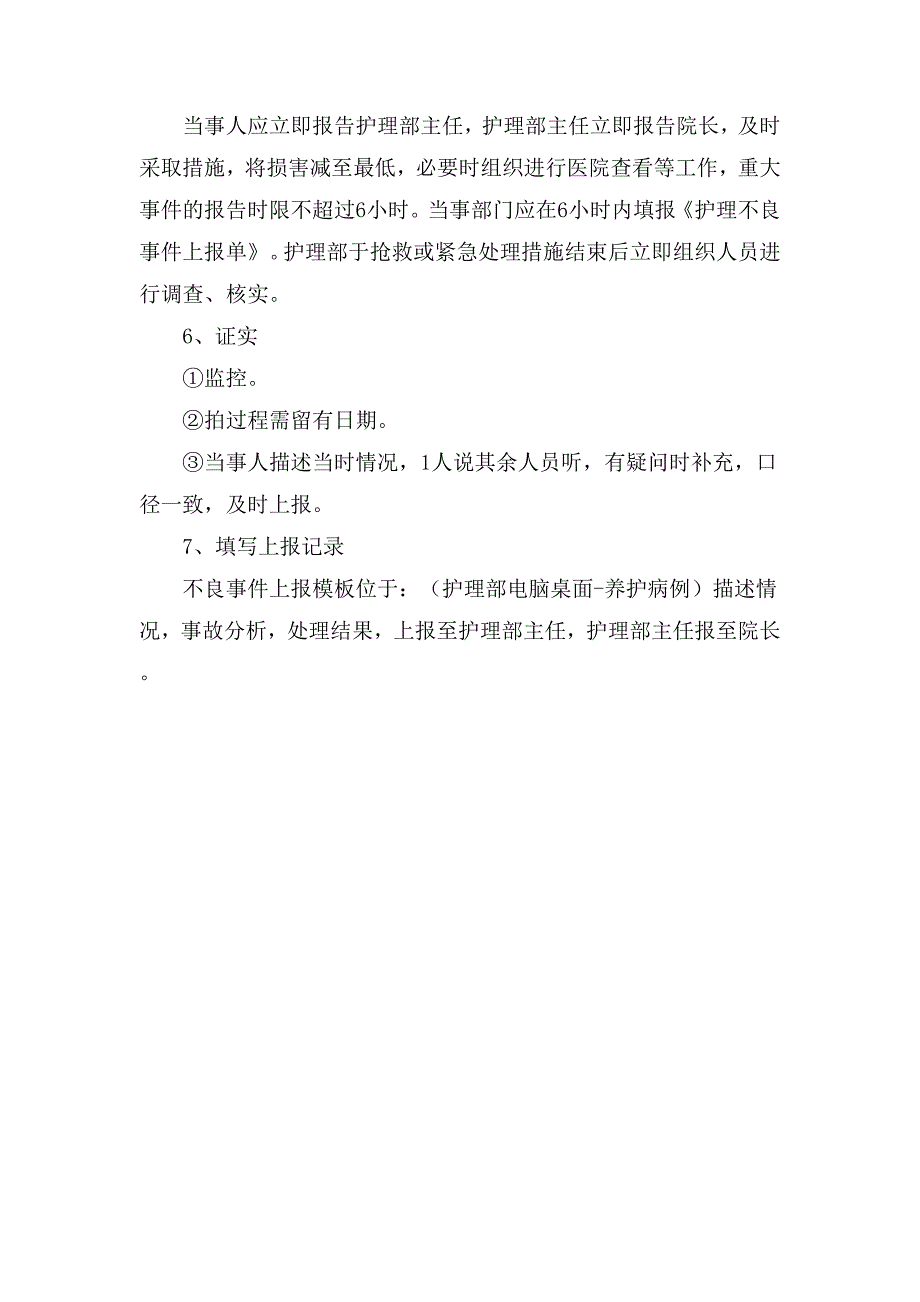 当事人应立即报告护理部主任，护理部主任立即报告院长，及时采取措施，将损害减至最低，必要时组织进行医院查看等工作，重大事件的报告时限不超过6小时。当事部门应在6小时内填报《护理不良事件上报单》。护理部于抢救或紧急处理措施结束后立即组织人员进行调查、核实。

6、证实

①监控。

②拍过程需留有日期。

③当事人描述当时情况，1人说其余人员听，有疑问时补充，口径一致，及时上报。

7、填写上报记录

不良事件上报模板位于：（护理部电脑桌面-养护病例）描述情况，事故分析，处理结果，上报至护理部主任，护理部主任报至院长。